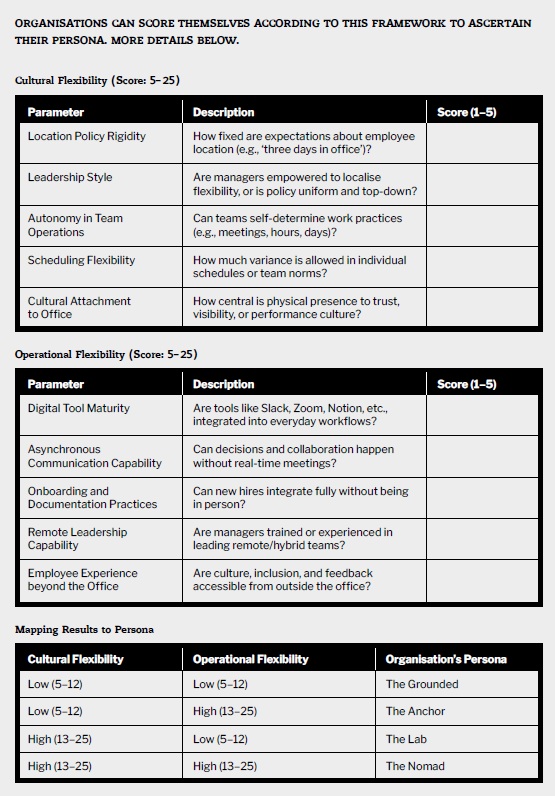 ORGANISATIONS CAN SCORE THEMSELVES ACCORDING TO THIS FRAMEWORK TO ASCERTAIN THEIR PERSONA. MORE DETAILS BELOW.

Cultural Flexibility (Score: 5–25)

| Parameter | Description | Score (1–5) |
|---|---|---|
| Location Policy Rigidity | How fixed are expectations about employee location (e.g., 'three days in office')? | |
| Leadership Style | Are managers empowered to localise flexibility, or is policy uniform and top-down? | |
| Autonomy in Team Operations | Can teams self-determine work practices (e.g., meetings, hours, days)? | |
| Scheduling Flexibility | How much variance is allowed in individual schedules or team norms? | |
| Cultural Attachment to Office | How central is physical presence to trust, visibility, or performance culture? | |

Operational Flexibility (Score: 5–25)

| Parameter | Description | Score (1–5) |
|---|---|---|
| Digital Tool Maturity | Are tools like Slack, Zoom, Notion, etc., integrated into everyday workflows? | |
| Asynchronous Communication Capability | Can decisions and collaboration happen without real-time meetings? | |
| Onboarding and Documentation Practices | Can new hires integrate fully without being in person? | |
| Remote Leadership Capability | Are managers trained or experienced in leading remote/hybrid teams? | |
| Employee Experience beyond the Office | Are culture, inclusion, and feedback accessible from outside the office? | |

Mapping Results to Persona

| Cultural Flexibility | Operational Flexibility | Organisation's Persona |
|---|---|---|
| Low (5–12) | Low (5–12) | The Grounded |
| Low (5–12) | High (13–25) | The Anchor |
| High (13–25) | Low (5–12) | The Lab |
| High (13–25) | High (13–25) | The Nomad |